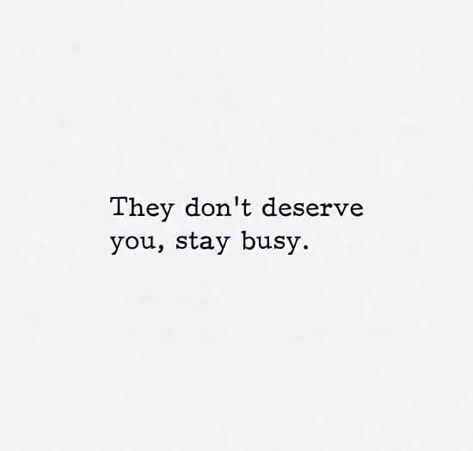 They don't deserve you, stay busy.